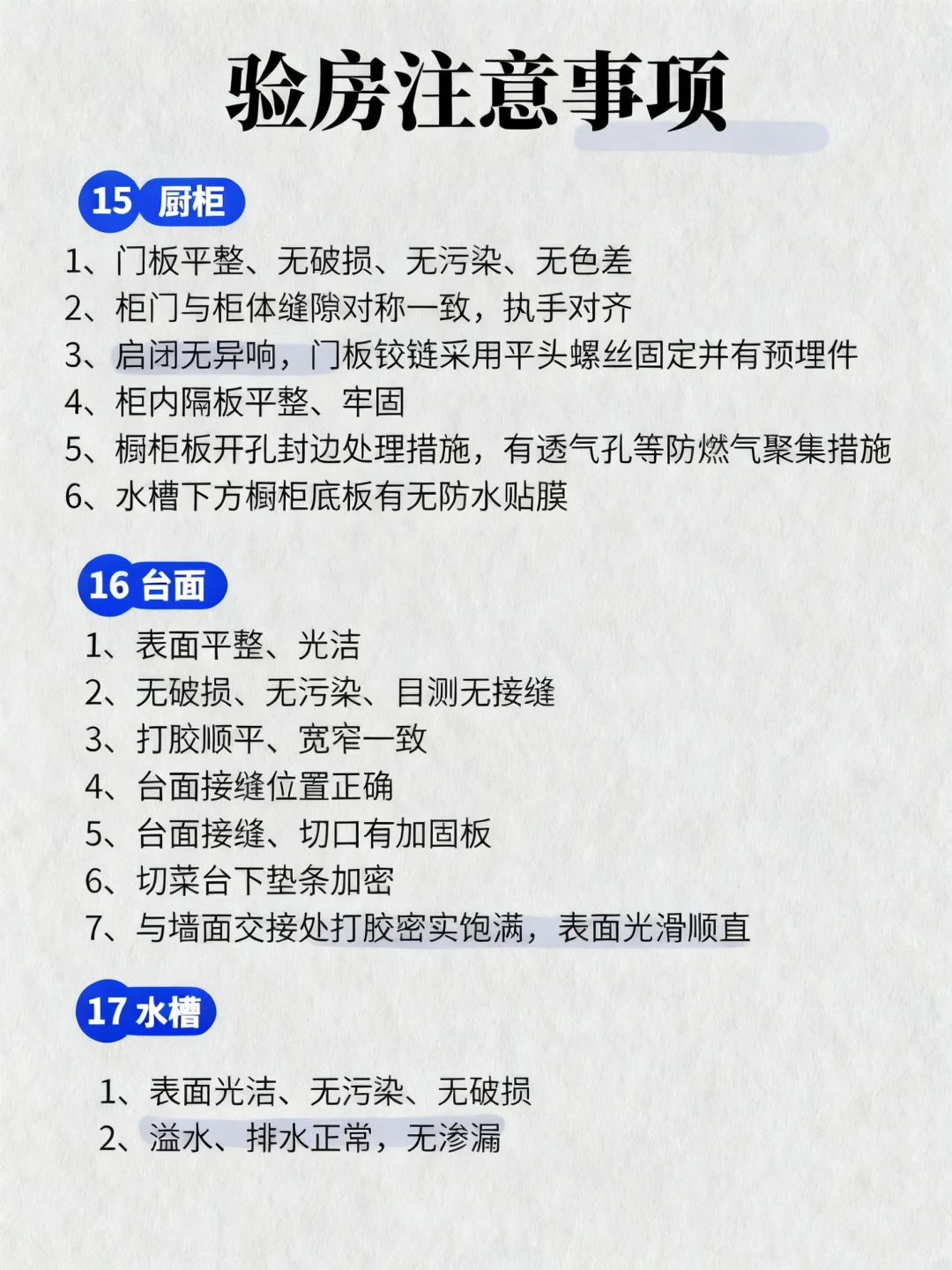 验房注意事项

15 厨柜

1、门板平整、无破损、无污染、无色差
2、柜门与柜体缝隙对称一致，执手对齐
3、启闭无异响，门板铰链采用平头螺丝固定并有预埋件
4、柜内隔板平整、牢固
5、橱柜板开孔封边处理措施，有透气孔等防燃气聚集措施
6、水槽下方橱柜底板有无防水贴膜

16 台面

1、表面平整、光洁
2、无破损、无污染、目测无接缝
3、打胶顺平、宽窄一致
4、台面接缝位置正确
5、台面接缝、切口有加固板
6、切菜台下垫条加密
7、与墙面交接处打胶密实饱满，表面光滑顺直

17 水槽

1、表面光洁、无污染、无破损
2、溢水、排水正常，无渗漏